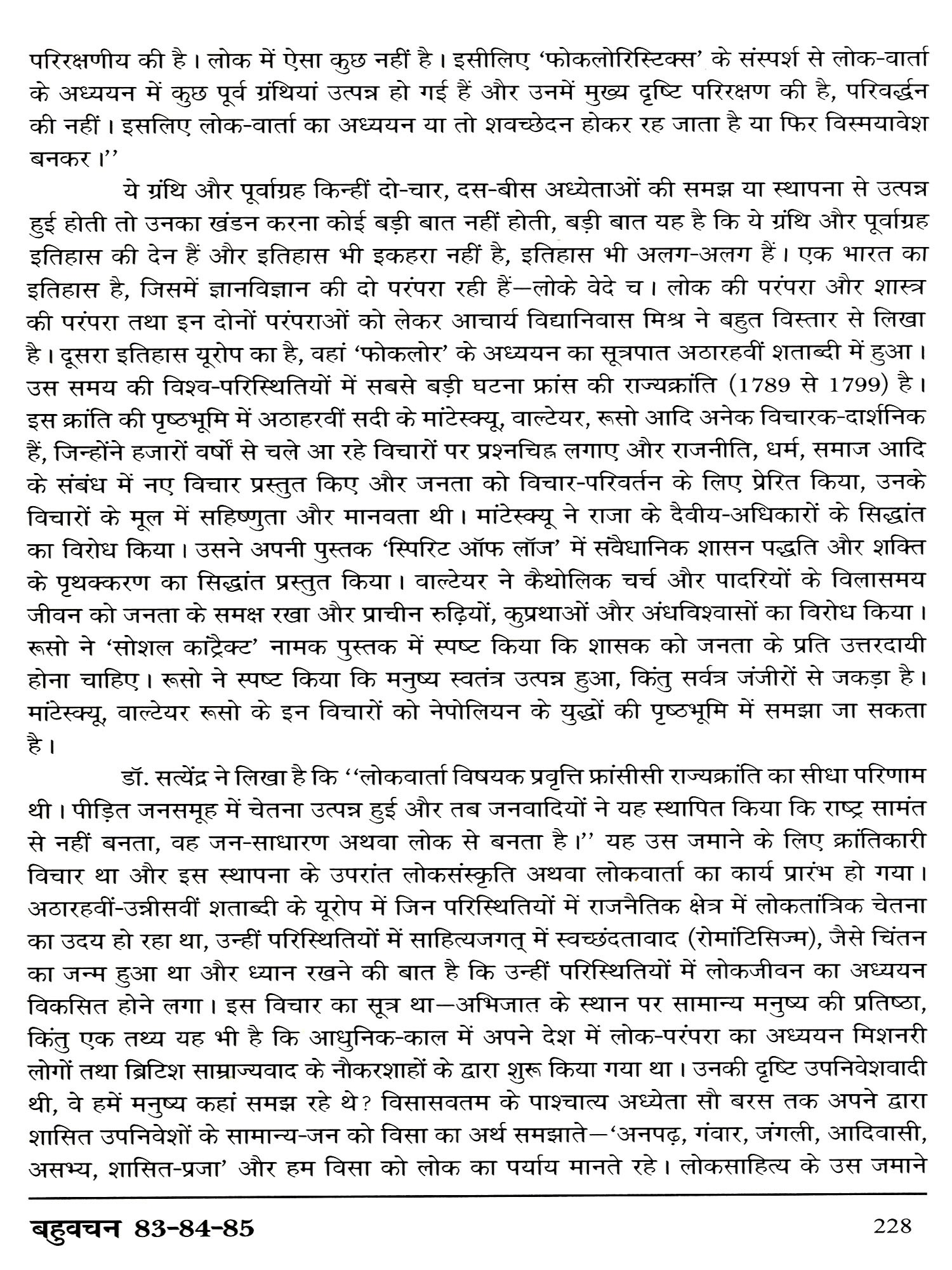 परिरक्षणीय की है। लोक में ऐसा कुछ नहीं है। इसीलिए 'फोकलोरिस्टिक्स' के संस्पर्श से लोक-वार्ता के अध्ययन में कुछ पूर्व ग्रंथियां उत्पन्न हो गई हैं और उनमें मुख्य दृष्टि परिरक्षण की है, परिवर्द्धन की नहीं। इसलिए लोक-वार्ता का अध्ययन या तो शवच्छेदन होकर रह जाता है या फिर विस्मयावेश बनकर।''

ये ग्रंथि और पूर्वाग्रह किन्हीं दो-चार, दस-बीस अध्येताओं की समझ या स्थापना से उत्पन्न हुई होती तो उनका खंडन करना कोई बड़ी बात नहीं होती, बड़ी बात यह है कि ये ग्रंथि और पूर्वाग्रह इतिहास की देन हैं और इतिहास भी इकहरा नहीं है, इतिहास भी अलग-अलग हैं। एक भारत का इतिहास है, जिसमें ज्ञानविज्ञान की दो परंपरा रही हैं—लोके वेदे च। लोक की परंपरा और शास्त्र की परंपरा तथा इन दोनों परंपराओं को लेकर आचार्य विद्यानिवास मिश्र ने बहुत विस्तार से लिखा है। दूसरा इतिहास यूरोप का है, वहां 'फोकलोर' के अध्ययन का सूत्रपात अठारहवीं शताब्दी में हुआ। उस समय की विश्व-परिस्थितियों में सबसे बड़ी घटना फ्रांस की राज्यक्रांति (1789 से 1799) है। इस क्रांति की पृष्ठभूमि में अठाहरवीं सदी के मांटेस्क्यू, वाल्टेयर, रूसो आदि अनेक विचारक-दार्शनिक हैं, जिन्होंने हजारों वर्षों से चले आ रहे विचारों पर प्रश्नचिह्न लगाए और राजनीति, धर्म, समाज आदि के संबंध में नए विचार प्रस्तुत किए और जनता को विचार-परिवर्तन के लिए प्रेरित किया, उनके विचारों के मूल में सहिष्णुता और मानवता थी। मांटेस्क्यू ने राजा के दैवीय-अधिकारों के सिद्धांत का विरोध किया। उसने अपनी पुस्तक 'स्पिरिट ऑफ लॉज' में संवैधानिक शासन पद्धति और शक्ति के पृथक्करण का सिद्धांत प्रस्तुत किया। वाल्टेयर ने कैथोलिक चर्च और पादरियों के विलासमय जीवन को जनता के समक्ष रखा और प्राचीन रुढ़ियों, कुप्रथाओं और अंधविश्वासों का विरोध किया। रूसो ने 'सोशल कांट्रैक्ट' नामक पुस्तक में स्पष्ट किया कि शासक को जनता के प्रति उत्तरदायी होना चाहिए। रूसो ने स्पष्ट किया कि मनुष्य स्वतंत्र उत्पन्न हुआ, किंतु सर्वत्र जंजीरों से जकड़ा है। मांटेस्क्यू, वाल्टेयर रूसो के इन विचारों को नेपोलियन के युद्धों की पृष्ठभूमि में समझा जा सकता है।

डॉ. सत्येंद्र ने लिखा है कि ''लोकवार्ता विषयक प्रवृत्ति फ्रांसीसी राज्यक्रांति का सीधा परिणाम थी। पीड़ित जनसमूह में चेतना उत्पन्न हुई और तब जनवादियों ने यह स्थापित किया कि राष्ट्र सामंत से नहीं बनता, वह जन-साधारण अथवा लोक से बनता है।'' यह उस जमाने के लिए क्रांतिकारी विचार था और इस स्थापना के उपरांत लोकसंस्कृति अथवा लोकवार्ता का कार्य प्रारंभ हो गया। अठारहवीं-उन्नीसवीं शताब्दी के यूरोप में जिन परिस्थितियों में राजनैतिक क्षेत्र में लोकतांत्रिक चेतना का उदय हो रहा था, उन्हीं परिस्थितियों में साहित्यजगत् में स्वच्छंदतावाद (रोमांटिसिज्म), जैसे चिंतन का जन्म हुआ था और ध्यान रखने की बात है कि उन्हीं परिस्थितियों में लोकजीवन का अध्ययन विकसित होने लगा। इस विचार का सूत्र था—अभिजात के स्थान पर सामान्य मनुष्य की प्रतिष्ठा, किंतु एक तथ्य यह भी है कि आधुनिक-काल में अपने देश में लोक-परंपरा का अध्ययन मिशनरी लोगों तथा ब्रिटिश साम्राज्यवाद के नौकरशाहों के द्वारा शुरू किया गया था। उनकी दृष्टि उपनिवेशवादी थी, वे हमें मनुष्य कहां समझ रहे थे? विसासवतम के पाश्चात्य अध्येता सौ बरस तक अपने द्वारा शासित उपनिवेशों के सामान्य-जन को विसा का अर्थ समझाते—'अनपढ़, गंवार, जंगली, आदिवासी, असभ्य, शासित-प्रजा' और हम विसा को लोक का पर्याय मानते रहे। लोकसाहित्य के उस जमाने

बहुवचन 83-84-85

228